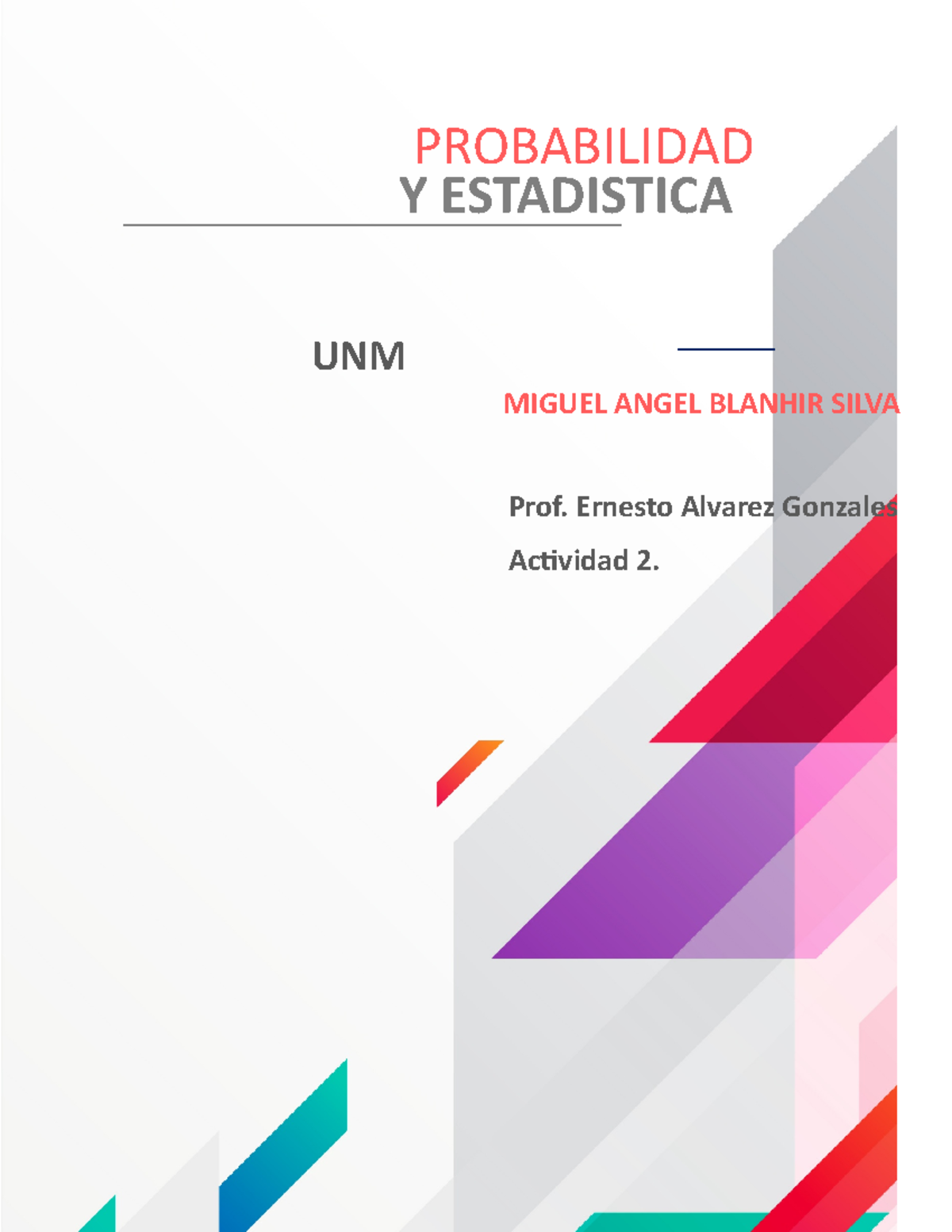 PROBABILIDAD
Y ESTADISTICA

UNM

MIGUEL ANGEL BLANHIR SILVA

Prof. Ernesto Alvarez Gonzales

Actividad 2.